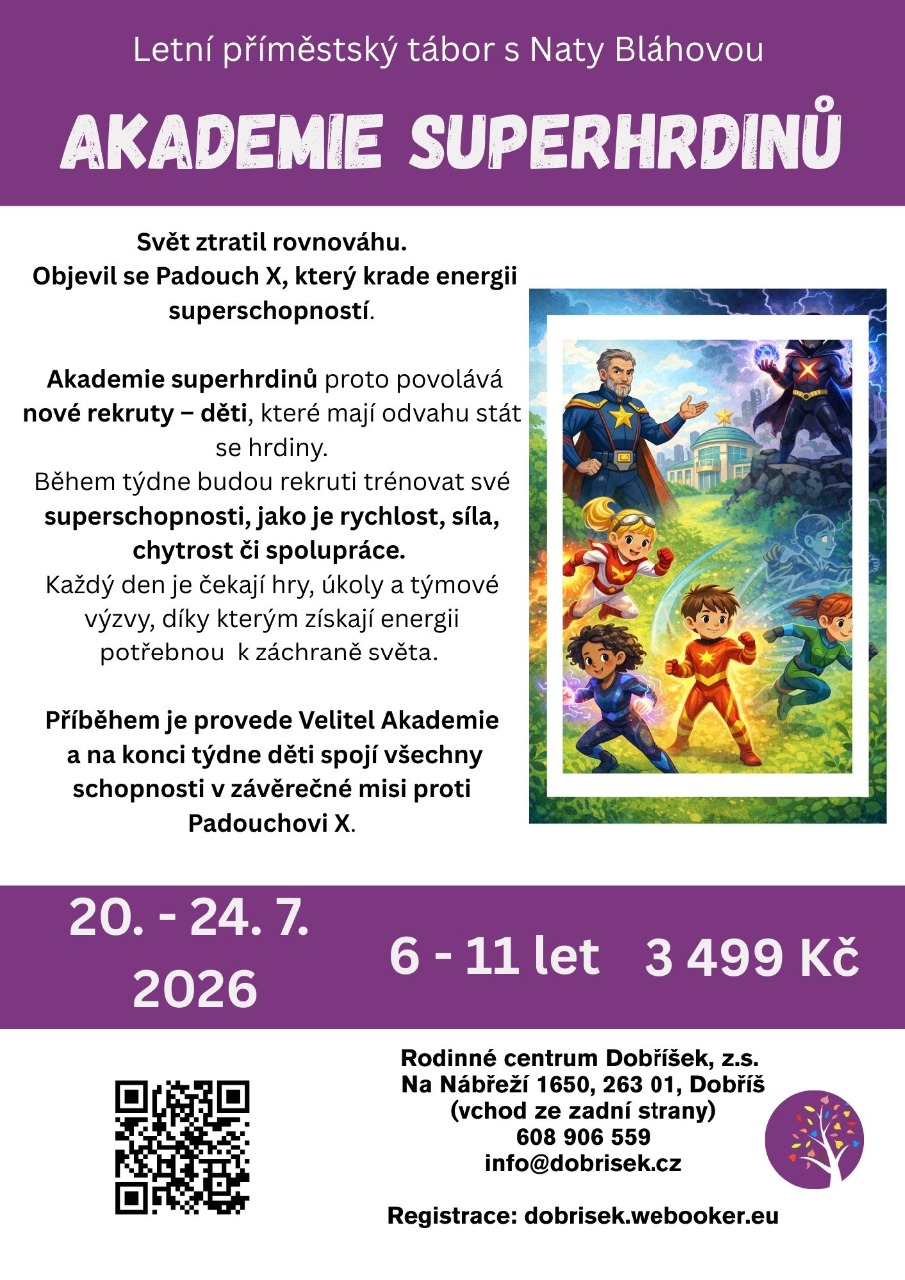 Letní příměstský tábor s Naty Bláhovou

AKADEMIE SUPERHRDINŮ

Svět ztratil rovnováhu. Objevil se Padouch X, který krade energii superschopností.

Akademie superhrdinů proto povolává nové rekruty – děti, které mají odvahu stát se hrdiny. Během týdne budou rekruti trénovat své superschopnosti, jako je rychlost, síla, chytrost či spolupráce. Každý den je čekají hry, úkoly a týmové výzvy, díky kterým získají energii potřebnou k záchraně světa.

Příběhem je provede Velitel Akademie a na konci týdne děti spojí všechny schopnosti v závěrečné misi proti Padouchovi X.

20. - 24. 7. 2026

6 - 11 let

3 499 Kč

Rodinné centrum Dobříšek, z.s.
Na Nábřeží 1650, 263 01, Dobříš
(vchod ze zadní strany)
608 906 559
info@dobrisek.cz

Registrace: dobrisek.webooker.eu